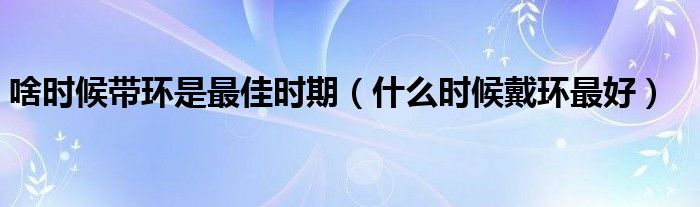 啥时候带环是最佳时期（什么时候戴环最好）